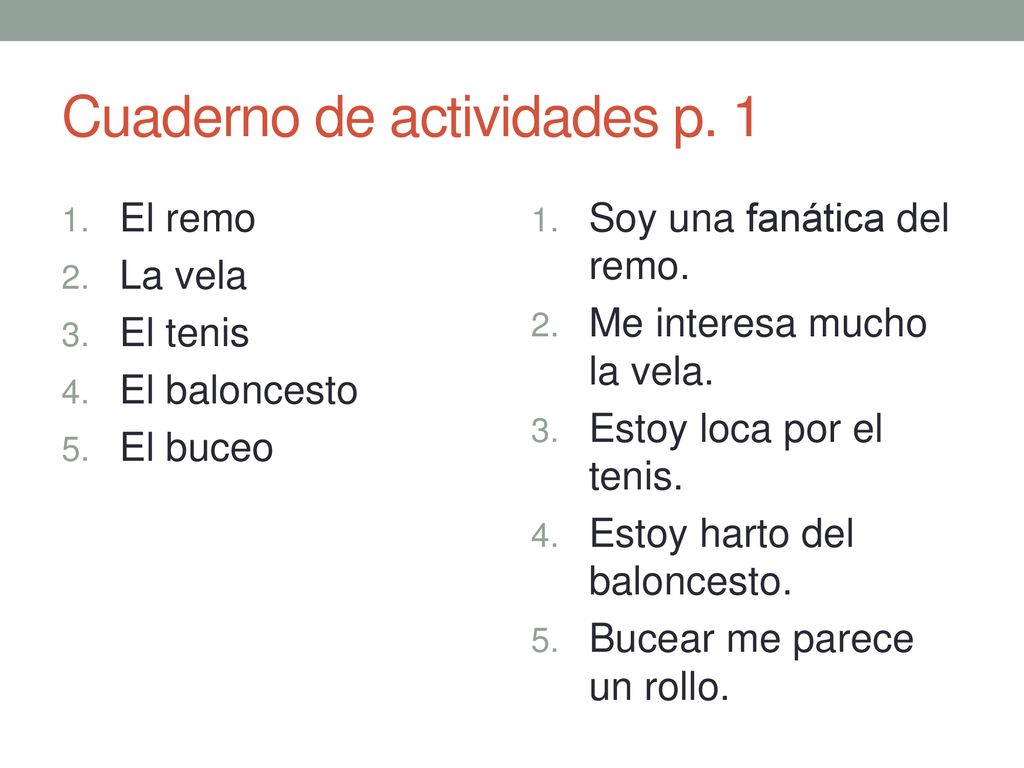 Cuaderno de actividades p. 1

1. El remo
2. La vela
3. El tenis
4. El baloncesto
5. El buceo

1. Soy una fanática del remo.
2. Me interesa mucho la vela.
3. Estoy loca por el tenis.
4. Estoy harto del baloncesto.
5. Bucear me parece un rollo.